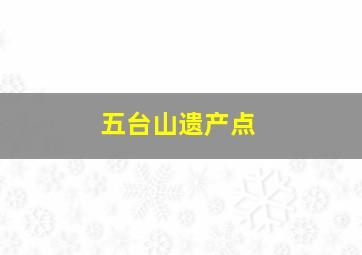 五台山遗产点